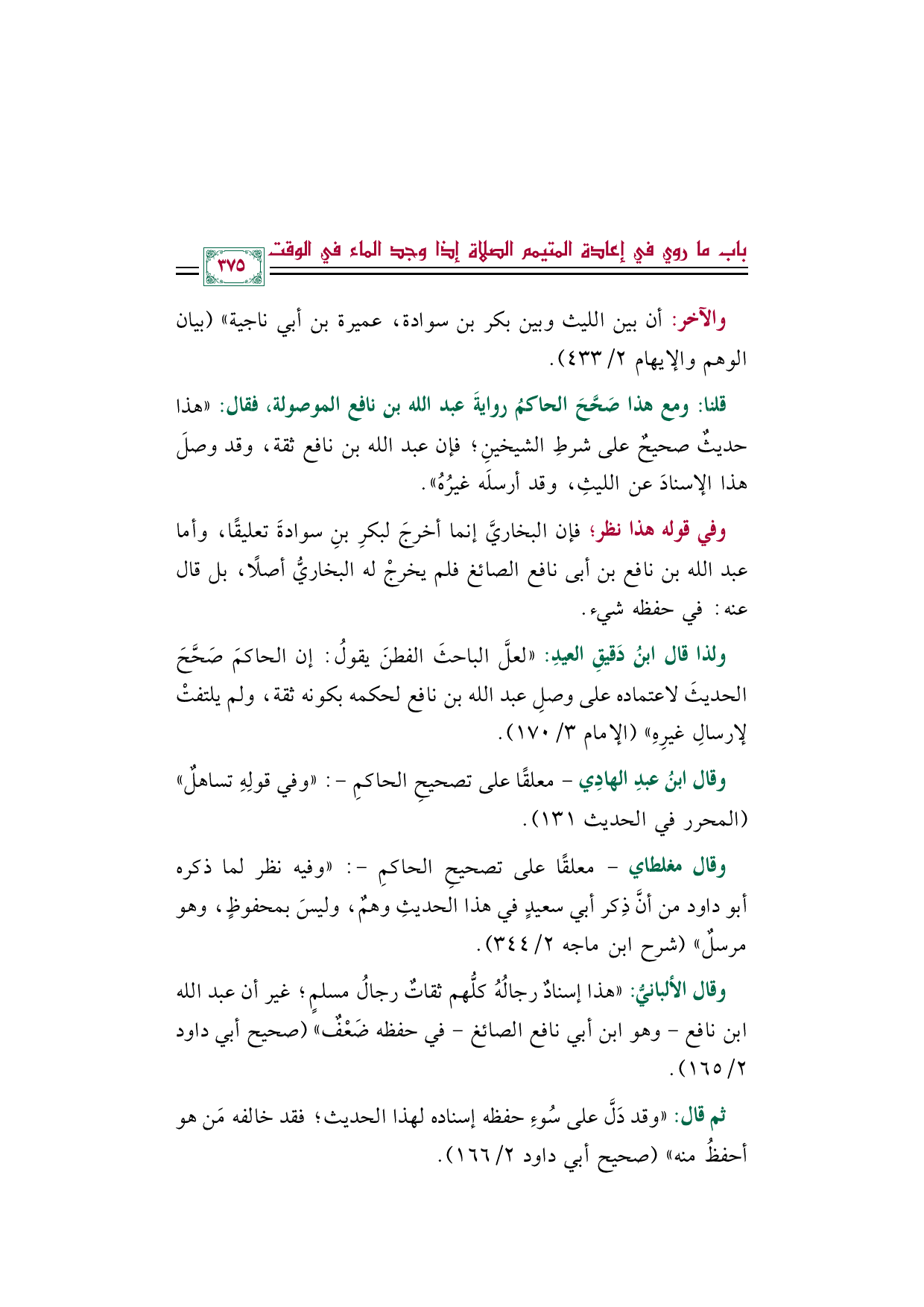 باب ما روي في إعادة المتيمم الصلاة إذا وجد الماء في الوقت ٣٧٥

والآخر: أن بين الليث وبين بكر بن سوادة، عميرة بن أبي ناجية» (بيان الوهم والإيهام ٢/ ٤٣٣).

قلنا: ومع هذا صَحَّحَ الحاكمُ روايةَ عبد الله بن نافع الموصولة، فقال: «هذا حديثٌ صحيحٌ على شرطِ الشيخينِ؛ فإن عبد الله بن نافع ثقة، وقد وصلَ هذا الإسنادَ عن الليثِ، وقد أرسلَه غيرُهُ».

وفي قوله هذا نظر؛ فإن البخاريَّ إنما أخرجَ لبكرِ بنِ سوادةَ تعليقًا، وأما عبد الله بن نافع بن أبى نافع الصائغ فلم يخرجْ له البخاريُّ أصلًا، بل قال عنه: في حفظه شيء.

ولذا قال ابنُ دَقيقِ العيدِ: «لعلَّ الباحثَ الفطنَ يقولُ: إن الحاكمَ صَحَّحَ الحديثَ لاعتماده على وصلِ عبد الله بن نافع لحكمه بكونه ثقة، ولم يلتفتْ لإرسالِ غيرِهِ» (الإمام ٣/ ١٧٠).

وقال ابنُ عبدِ الهادِي - معلقًا على تصحيحِ الحاكمِ -: «وفي قولِهِ تساهلٌ» (المحرر في الحديث ١٣١).

وقال مغلطاي - معلقًا على تصحيحِ الحاكمِ -: «وفيه نظر لما ذكره أبو داود من أنَّ ذِكر أبي سعيدٍ في هذا الحديثِ وهمٌ، وليسَ بمحفوظٍ، وهو مرسلٌ» (شرح ابن ماجه ٢/ ٣٤٤).

وقال الألبانيُّ: «هذا إسنادٌ رجالُهُ كلُّهم ثقاتٌ رجالُ مسلمٍ؛ غير أن عبد الله ابن نافع - وهو ابن أبي نافع الصائغ - في حفظه ضَعْفٌ» (صحيح أبي داود ٢/ ١٦٥).

ثم قال: «وقد دَلَّ على سُوءِ حفظه إسناده لهذا الحديث؛ فقد خالفه مَن هو أحفظُ منه» (صحيح أبي داود ٢/ ١٦٦).